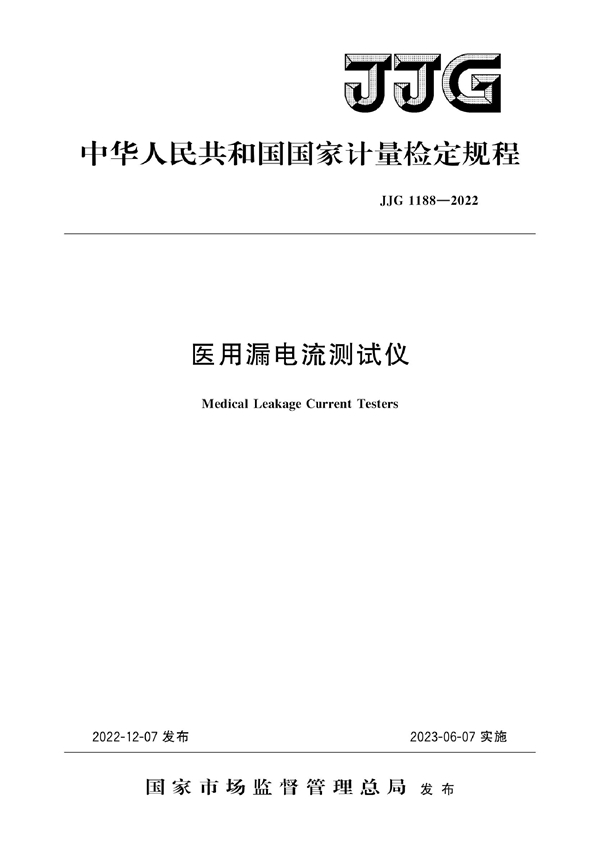 JJG

中华人民共和国国家计量检定规程

JJG 1188—2022

医用漏电流测试仪

Medical Leakage Current Testers

2022-12-07 发布

2023-06-07 实施

国家市场监督管理总局 发布